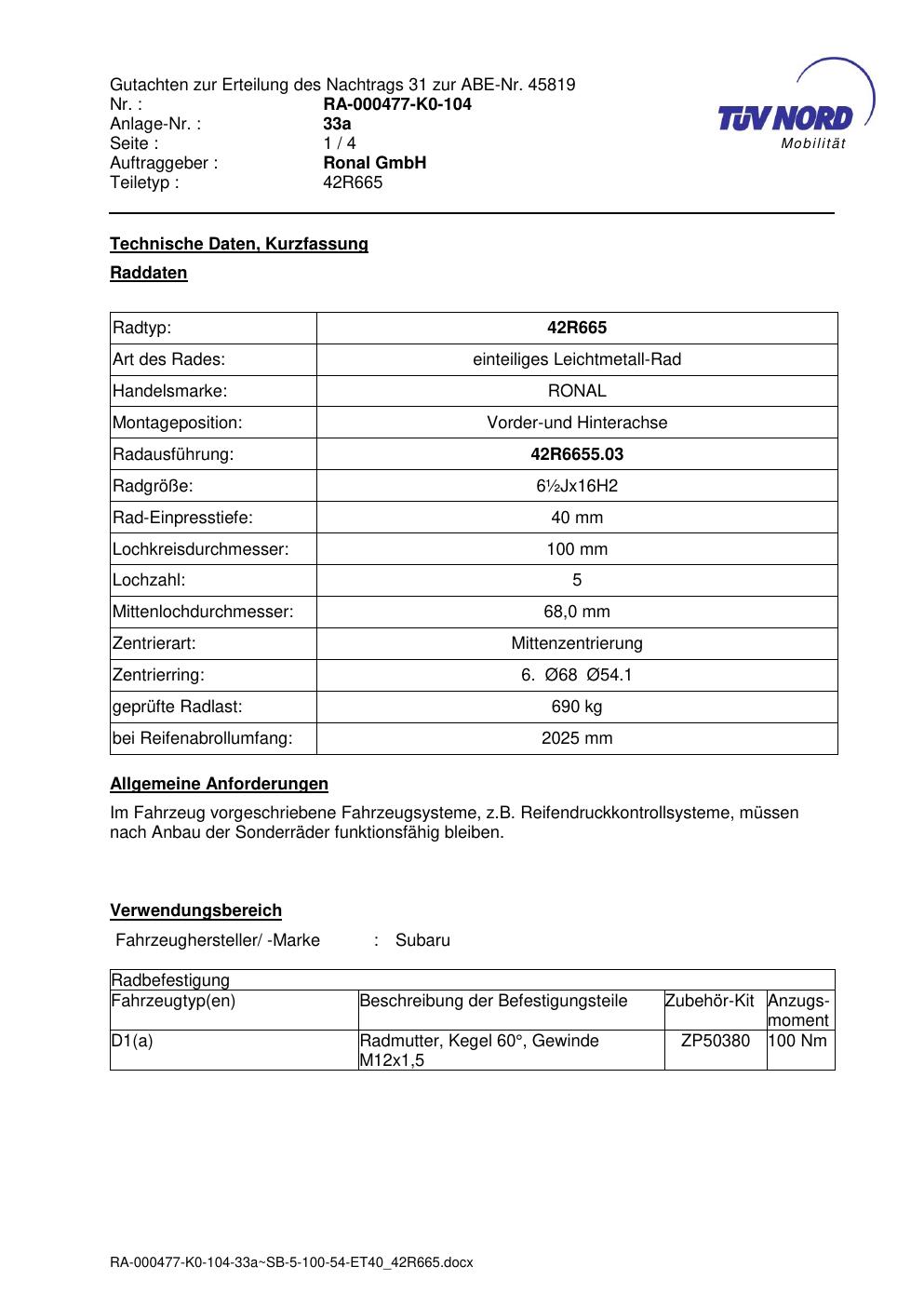 Gutachten zur Erteilung des Nachtrags 31 zur ABE-Nr. 45819
Nr. : RA-000477-K0-104
Anlage-Nr. : 33a
Seite : 1 / 4
Auftraggeber : Ronal GmbH
Teiletyp : 42R665

TÜV NORD
Mobilität

Technische Daten, Kurzfassung

Raddaten

| Radtyp: | 42R665 |
|---|---|
| Art des Rades: | einteiliges Leichtmetall-Rad |
| Handelsmarke: | RONAL |
| Montageposition: | Vorder-und Hinterachse |
| Radausführung: | 42R6655.03 |
| Radgröße: | 6½Jx16H2 |
| Rad-Einpresstiefe: | 40 mm |
| Lochkreisdurchmesser: | 100 mm |
| Lochzahl: | 5 |
| Mittenlochdurchmesser: | 68,0 mm |
| Zentrierart: | Mittenzentrierung |
| Zentrierring: | 6. Ø68 Ø54.1 |
| geprüfte Radlast: | 690 kg |
| bei Reifenabrollumfang: | 2025 mm |

Allgemeine Anforderungen

Im Fahrzeug vorgeschriebene Fahrzeugsysteme, z.B. Reifendruckkontrollsysteme, müssen nach Anbau der Sonderräder funktionsfähig bleiben.

Verwendungsbereich

Fahrzeughersteller/ -Marke : Subaru

| Radbefestigung | | | |
|---|---|---|---|
| Fahrzeugtyp(en) | Beschreibung der Befestigungsteile | Zubehör-Kit | Anzugs-moment |
| D1(a) | Radmutter, Kegel 60°, Gewinde M12x1,5 | ZP50380 | 100 Nm |

RA-000477-K0-104-33a~SB-5-100-54-ET40_42R665.docx